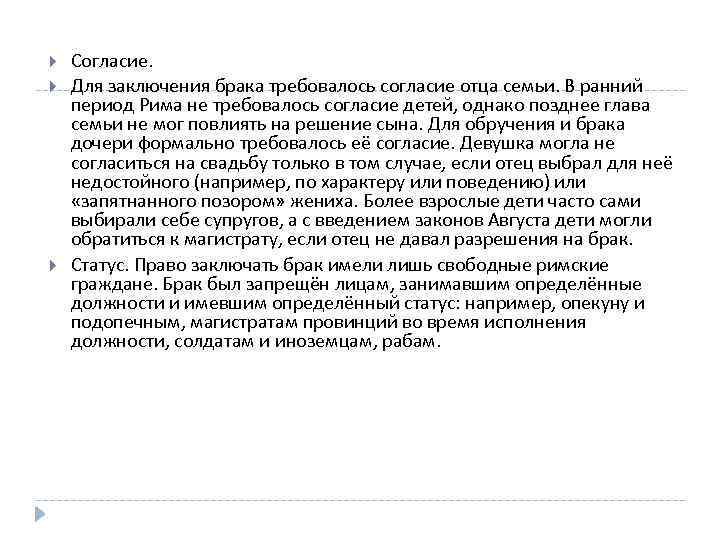 Согласие.

Для заключения брака требовалось согласие отца семьи. В ранний период Рима не требовалось согласие детей, однако позднее глава семьи не мог повлиять на решение сына. Для обручения и брака дочери формально требовалось её согласие. Девушка могла не согласиться на свадьбу только в том случае, если отец выбрал для неё недостойного (например, по характеру или поведению) или «запятнанного позором» жениха. Более взрослые дети часто сами выбирали себе супругов, а с введением законов Августа дети могли обратиться к магистрату, если отец не давал разрешения на брак.

Статус. Право заключать брак имели лишь свободные римские граждане. Брак был запрещён лицам, занимавшим определённые должности и имевшим определённый статус: например, опекуну и подопечным, магистратам провинций во время исполнения должности, солдатам и иноземцам, рабам.